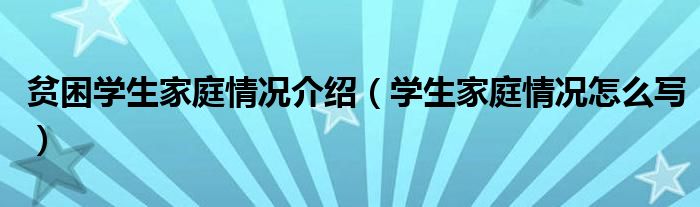 贫困学生家庭情况介绍（学生家庭情况怎么写）